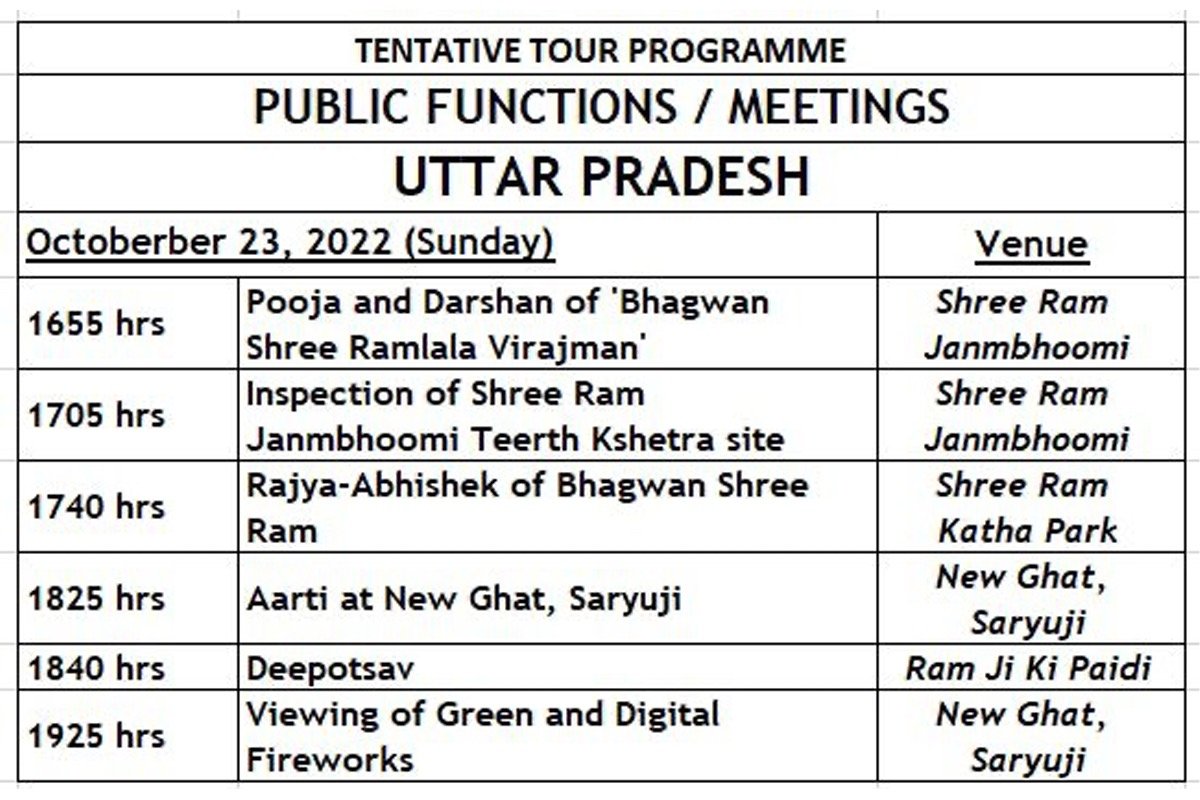 TENTATIVE TOUR PROGRAMME

PUBLIC FUNCTIONS / MEETINGS

UTTAR PRADESH

| Octoberber 23, 2022 (Sunday) | | Venue |
|---|---|---|
| 1655 hrs | Pooja and Darshan of 'Bhagwan Shree Ramlala Virajman' | Shree Ram Janmbhoomi |
| 1705 hrs | Inspection of Shree Ram Janmbhoomi Teerth Kshetra site | Shree Ram Janmbhoomi |
| 1740 hrs | Rajya-Abhishek of Bhagwan Shree Ram | Shree Ram Katha Park |
| 1825 hrs | Aarti at New Ghat, Saryuji | New Ghat, Saryuji |
| 1840 hrs | Deepotsav | Ram Ji Ki Paidi |
| 1925 hrs | Viewing of Green and Digital Fireworks | New Ghat, Saryuji |